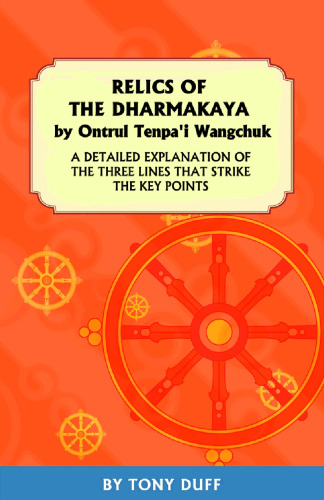 RELICS OF
THE DHARMAKAYA
by Ontrul Tenpa'i Wangchuk

A DETAILED EXPLANATION OF
THE THREE LINES THAT STRIKE
THE KEY POINTS

BY TONY DUFF